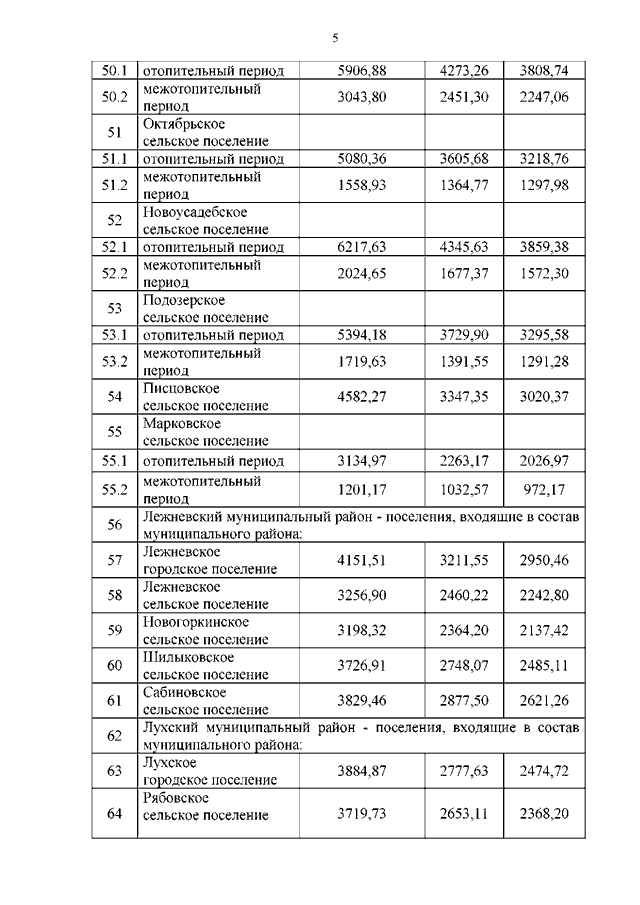 5

| | | | | |
|---|---|---|---|---|
| 50.1 | отопительный период | 5906,88 | 4273,26 | 3808,74 |
| 50.2 | межотопительный период | 3043,80 | 2451,30 | 2247,06 |
| 51 | Октябрьское сельское поселение | | | |
| 51.1 | отопительный период | 5080,36 | 3605,68 | 3218,76 |
| 51.2 | межотопительный период | 1558,93 | 1364,77 | 1297,98 |
| 52 | Новоусадебское сельское поселение | | | |
| 52.1 | отопительный период | 6217,63 | 4345,63 | 3859,38 |
| 52.2 | межотопительный период | 2024,65 | 1677,37 | 1572,30 |
| 53 | Подозерское сельское поселение | | | |
| 53.1 | отопительный период | 5394,18 | 3729,90 | 3295,58 |
| 53.2 | межотопительный период | 1719,63 | 1391,55 | 1291,28 |
| 54 | Писцовское сельское поселение | 4582,27 | 3347,35 | 3020,37 |
| 55 | Марковское сельское поселение | | | |
| 55.1 | отопительный период | 3134,97 | 2263,17 | 2026,97 |
| 55.2 | межотопительный период | 1201,17 | 1032,57 | 972,17 |
| 56 | Лежневский муниципальный район - поселения, входящие в состав муниципального района: | | | |
| 57 | Лежневское городское поселение | 4151,51 | 3211,55 | 2950,46 |
| 58 | Лежневское сельское поселение | 3256,90 | 2460,22 | 2242,80 |
| 59 | Новогоркинское сельское поселение | 3198,32 | 2364,20 | 2137,42 |
| 60 | Шилыковское сельское поселение | 3726,91 | 2748,07 | 2485,11 |
| 61 | Сабиновское сельское поселение | 3829,46 | 2877,50 | 2621,26 |
| 62 | Лухский муниципальный район - поселения, входящие в состав муниципального района: | | | |
| 63 | Лухское городское поселение | 3884,87 | 2777,63 | 2474,72 |
| 64 | Рябовское сельское поселение | 3719,73 | 2653,11 | 2368,20 |